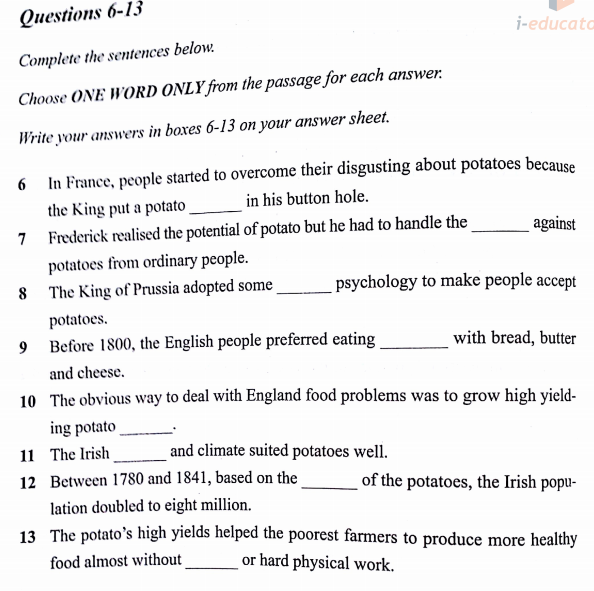 Questions 6-13

i-educato

Complete the sentences below.

Choose ONE WORD ONLY from the passage for each answer.

Write your answers in boxes 6-13 on your answer sheet.

6 In France, people started to overcome their disgusting about potatoes because the King put a potato ______ in his button hole.

7 Frederick realised the potential of potato but he had to handle the ______ against potatoes from ordinary people.

8 The King of Prussia adopted some ______ psychology to make people accept potatoes.

9 Before 1800, the English people preferred eating ______ with bread, butter and cheese.

10 The obvious way to deal with England food problems was to grow high yielding potato ______.

11 The Irish ______ and climate suited potatoes well.

12 Between 1780 and 1841, based on the ______ of the potatoes, the Irish population doubled to eight million.

13 The potato's high yields helped the poorest farmers to produce more healthy food almost without ______ or hard physical work.